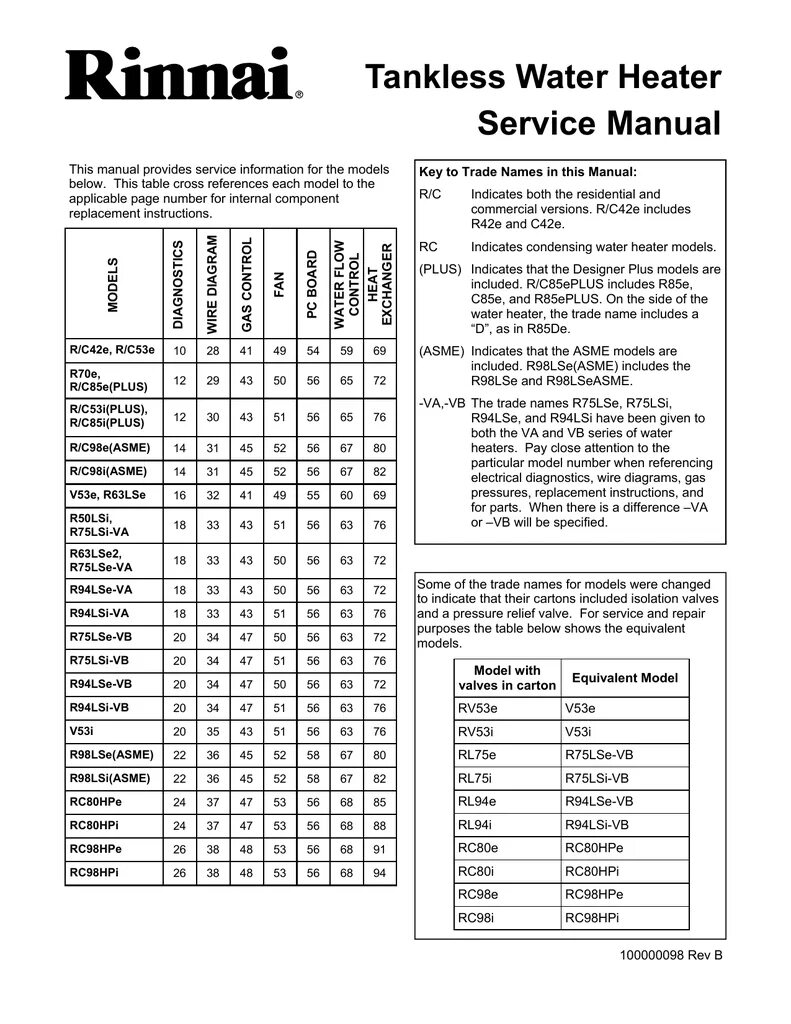 Rinnai®

Tankless Water Heater
Service Manual

This manual provides service information for the models below. This table cross references each model to the applicable page number for internal component replacement instructions.

| MODELS | DIAGNOSTICS | WIRE DIAGRAM | GAS CONTROL | FAN | PC BOARD | WATER FLOW CONTROL | HEAT EXCHANGER |
|---|---|---|---|---|---|---|---|
| R/C42e, R/C53e | 10 | 28 | 41 | 49 | 54 | 59 | 69 |
| R70e, R/C85e(PLUS) | 12 | 29 | 43 | 50 | 56 | 65 | 72 |
| R/C53i(PLUS), R/C85i(PLUS) | 12 | 30 | 43 | 51 | 56 | 65 | 76 |
| R/C98e(ASME) | 14 | 31 | 45 | 52 | 56 | 67 | 80 |
| R/C98i(ASME) | 14 | 31 | 45 | 52 | 56 | 67 | 82 |
| V53e, R63LSe | 16 | 32 | 41 | 49 | 55 | 60 | 69 |
| R50LSi, R75LSi-VA | 18 | 33 | 43 | 51 | 56 | 63 | 76 |
| R63LSe2, R75LSe-VA | 18 | 33 | 43 | 50 | 56 | 63 | 72 |
| R94LSe-VA | 18 | 33 | 43 | 50 | 56 | 63 | 72 |
| R94LSi-VA | 18 | 33 | 43 | 51 | 56 | 63 | 76 |
| R75LSe-VB | 20 | 34 | 47 | 50 | 56 | 63 | 72 |
| R75LSi-VB | 20 | 34 | 47 | 51 | 56 | 63 | 76 |
| R94LSe-VB | 20 | 34 | 47 | 50 | 56 | 63 | 72 |
| R94LSi-VB | 20 | 34 | 47 | 51 | 56 | 63 | 76 |
| V53i | 20 | 35 | 43 | 51 | 56 | 63 | 76 |
| R98LSe(ASME) | 22 | 36 | 45 | 52 | 58 | 67 | 80 |
| R98LSi(ASME) | 22 | 36 | 45 | 52 | 58 | 67 | 82 |
| RC80HPe | 24 | 37 | 47 | 53 | 56 | 68 | 85 |
| RC80HPi | 24 | 37 | 47 | 53 | 56 | 68 | 88 |
| RC98HPe | 26 | 38 | 48 | 53 | 56 | 68 | 91 |
| RC98HPi | 26 | 38 | 48 | 53 | 56 | 68 | 94 |

Key to Trade Names in this Manual:
R/C Indicates both the residential and commercial versions. R/C42e includes R42e and C42e.
RC Indicates condensing water heater models.
(PLUS) Indicates that the Designer Plus models are included. R/C85ePLUS includes R85e, C85e, and R85ePLUS. On the side of the water heater, the trade name includes a “D”, as in R85De.
(ASME) Indicates that the ASME models are included. R98LSe(ASME) includes the R98LSe and R98LSeASME.
-VA,-VB The trade names R75LSe, R75LSi, R94LSe, and R94LSi have been given to both the VA and VB series of water heaters. Pay close attention to the particular model number when referencing electrical diagnostics, wire diagrams, gas pressures, replacement instructions, and for parts. When there is a difference –VA or –VB will be specified.

Some of the trade names for models were changed to indicate that their cartons included isolation valves and a pressure relief valve. For service and repair purposes the table below shows the equivalent models.

| Model with valves in carton | Equivalent Model |
|---|---|
| RV53e | V53e |
| RV53i | V53i |
| RL75e | R75LSe-VB |
| RL75i | R75LSi-VB |
| RL94e | R94LSe-VB |
| RL94i | R94LSi-VB |
| RC80e | RC80HPe |
| RC80i | RC80HPi |
| RC98e | RC98HPe |
| RC98i | RC98HPi |

100000098 Rev B